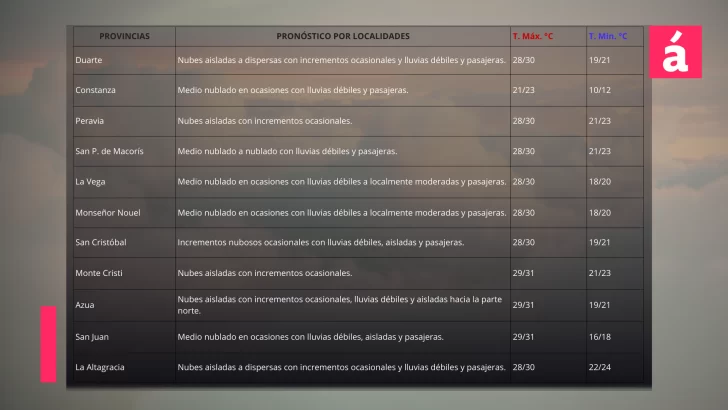 | PROVINCIAS | PRONÓSTICO POR LOCALIDADES | T. Máx. °C | T. Min. °C |
|---|---|---|---|
| Duarte | Nubes aisladas a dispersas con incrementos ocasionales y lluvias débiles y pasajeras. | 28/30 | 19/21 |
| Constanza | Medio nublado en ocasiones con lluvias débiles y pasajeras. | 21/23 | 10/12 |
| Peravia | Nubes aisladas con incrementos ocasionales. | 28/30 | 21/23 |
| San P. de Macorís | Medio nublado a nublado con lluvias débiles y pasajeras. | 28/30 | 21/23 |
| La Vega | Medio nublado en ocasiones con lluvias débiles a localmente moderadas y pasajeras. | 28/30 | 18/20 |
| Monseñor Nouel | Medio nublado en ocasiones con lluvias débiles a localmente moderadas y pasajeras. | 28/30 | 18/20 |
| San Cristóbal | Incrementos nubosos ocasionales con lluvias débiles, aisladas y pasajeras. | 28/30 | 19/21 |
| Monte Cristi | Nubes aisladas con incrementos ocasionales. | 29/31 | 21/23 |
| Azua | Nubes aisladas con incrementos ocasionales, lluvias débiles y aisladas hacia la parte norte. | 29/31 | 19/21 |
| San Juan | Medio nublado en ocasiones con lluvias débiles, aisladas y pasajeras. | 29/31 | 16/18 |
| La Altagracia | Nubes aisladas a dispersas con incrementos ocasionales y lluvias débiles y pasajeras. | 28/30 | 22/24 |

á